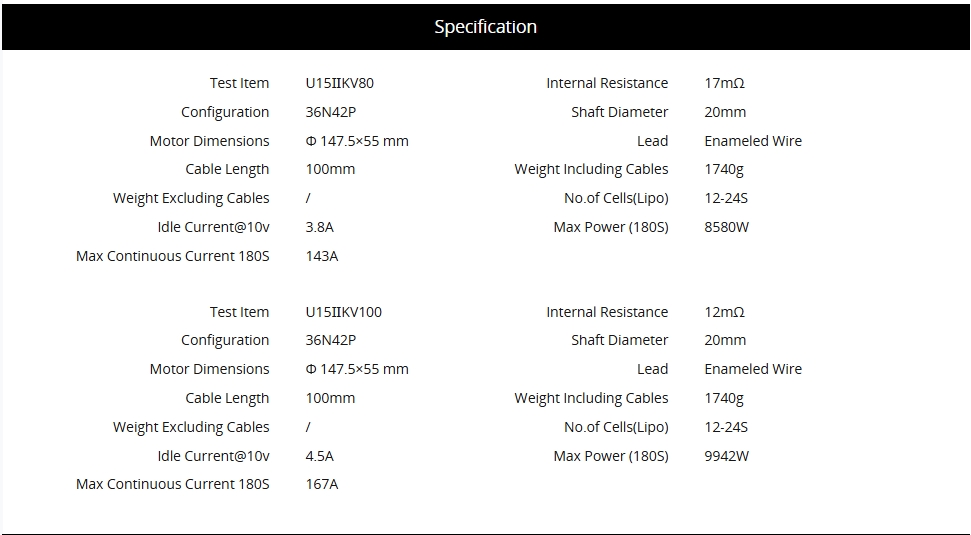 Specification

| Test Item | U15IIKV80 | Internal Resistance | 17mΩ |
|---|---|---|---|
| Configuration | 36N42P | Shaft Diameter | 20mm |
| Motor Dimensions | Φ 147.5×55 mm | Lead | Enameled Wire |
| Cable Length | 100mm | Weight Including Cables | 1740g |
| Weight Excluding Cables | / | No.of Cells(Lipo) | 12-24S |
| Idle Current@10v | 3.8A | Max Power (180S) | 8580W |
| Max Continuous Current 180S | 143A | | |

| Test Item | U15IIKV100 | Internal Resistance | 12mΩ |
|---|---|---|---|
| Configuration | 36N42P | Shaft Diameter | 20mm |
| Motor Dimensions | Φ 147.5×55 mm | Lead | Enameled Wire |
| Cable Length | 100mm | Weight Including Cables | 1740g |
| Weight Excluding Cables | / | No.of Cells(Lipo) | 12-24S |
| Idle Current@10v | 4.5A | Max Power (180S) | 9942W |
| Max Continuous Current 180S | 167A | | |